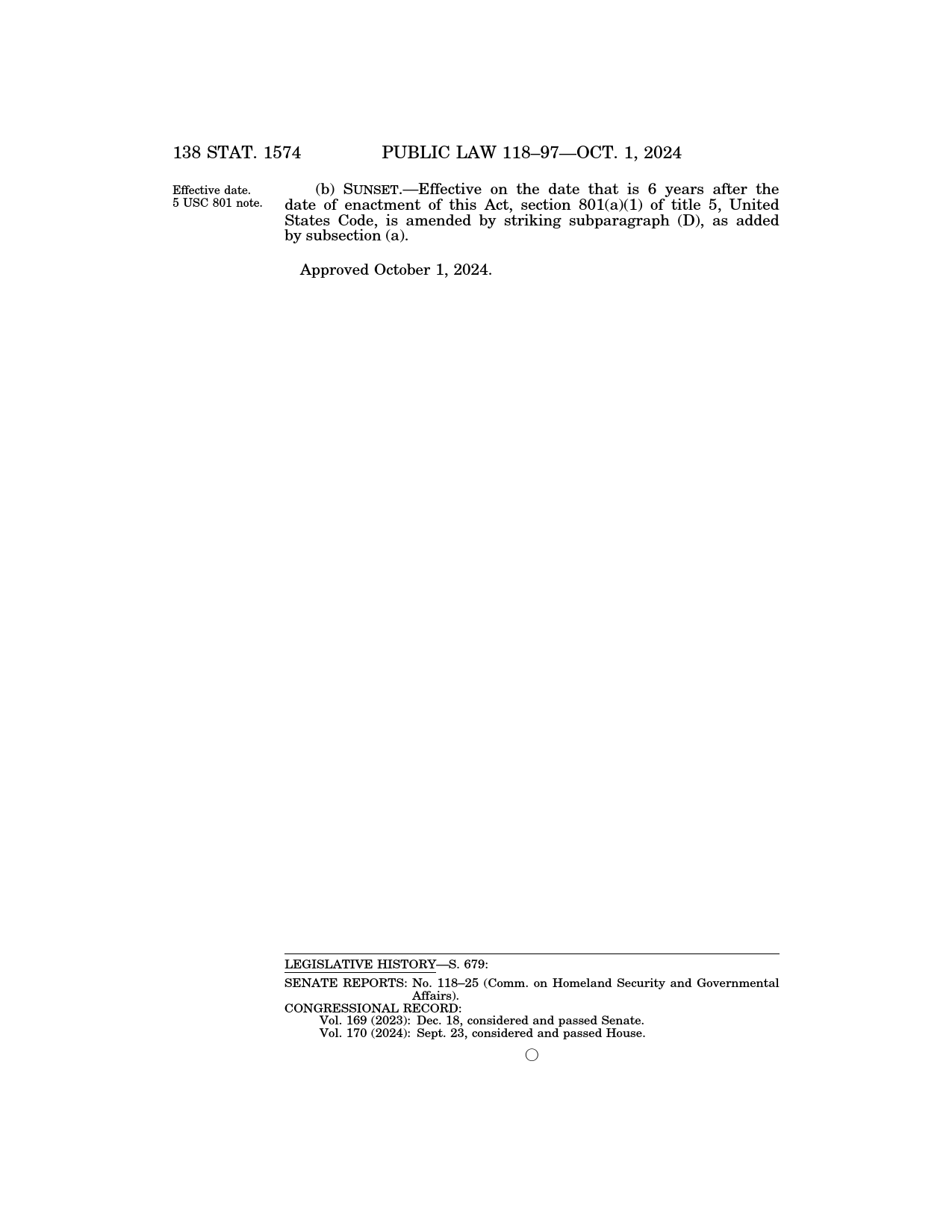 138 STAT. 1574 PUBLIC LAW 118–97—OCT. 1, 2024

Effective date.
5 USC 801 note.

(b) SUNSET.—Effective on the date that is 6 years after the date of enactment of this Act, section 801(a)(1) of title 5, United States Code, is amended by striking subparagraph (D), as added by subsection (a).

Approved October 1, 2024.

LEGISLATIVE HISTORY—S. 679:

SENATE REPORTS: No. 118–25 (Comm. on Homeland Security and Governmental Affairs).
CONGRESSIONAL RECORD:
Vol. 169 (2023): Dec. 18, considered and passed Senate.
Vol. 170 (2024): Sept. 23, considered and passed House.